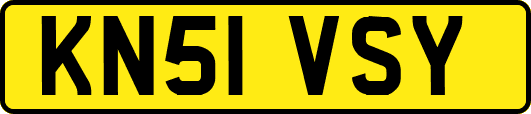 KN51 VSY